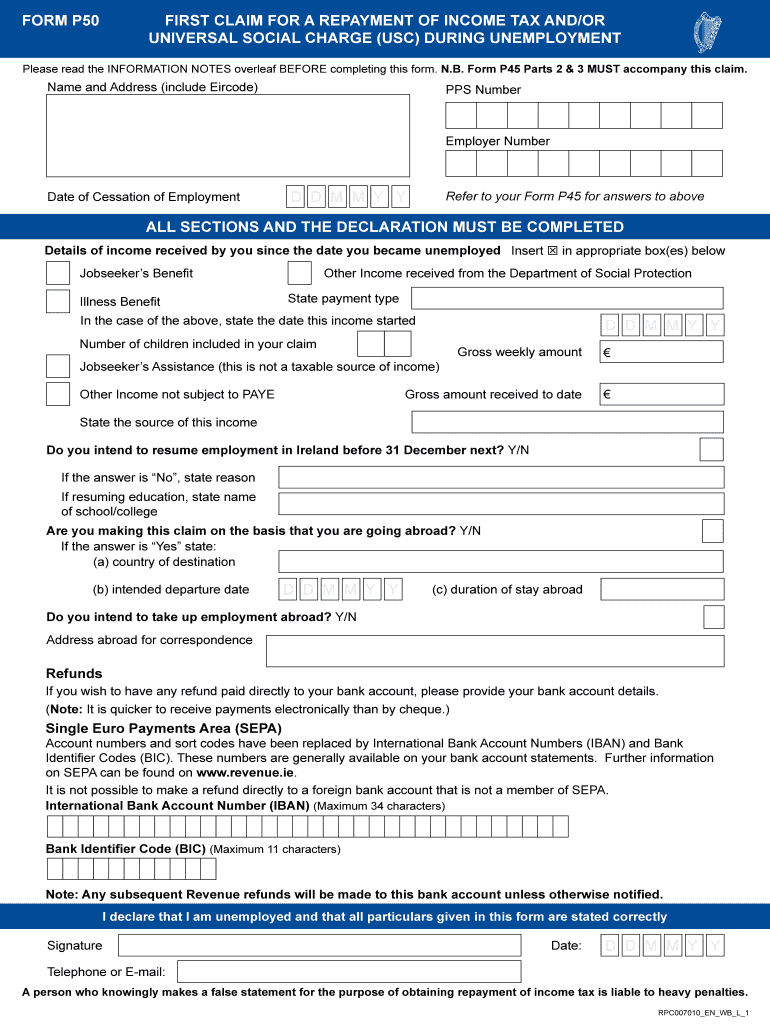 FORM P50

FIRST CLAIM FOR A REPAYMENT OF INCOME TAX AND/OR UNIVERSAL SOCIAL CHARGE (USC) DURING UNEMPLOYMENT

Please read the INFORMATION NOTES overleaf BEFORE completing this form. N.B. Form P45 Parts 2 & 3 MUST accompany this claim.

Name and Address (include Eircode)

PPS Number

Employer Number

Date of Cessation of Employment D D M M Y Y

Refer to your Form P45 for answers to above

ALL SECTIONS AND THE DECLARATION MUST BE COMPLETED

Details of income received by you since the date you became unemployed Insert ☒ in appropriate box(es) below

Jobseeker's Benefit

Other Income received from the Department of Social Protection

Illness Benefit

State payment type

In the case of the above, state the date this income started D D M M Y Y

Number of children included in your claim

Gross weekly amount €

Jobseeker's Assistance (this is not a taxable source of income)

Other Income not subject to PAYE

Gross amount received to date €

State the source of this income

Do you intend to resume employment in Ireland before 31 December next? Y/N

If the answer is "No", state reason

If resuming education, state name of school/college

Are you making this claim on the basis that you are going abroad? Y/N

If the answer is "Yes" state:

(a) country of destination

(b) intended departure date D D M M Y Y

(c) duration of stay abroad

Do you intend to take up employment abroad? Y/N

Address abroad for correspondence

Refunds

If you wish to have any refund paid directly to your bank account, please provide your bank account details.

(Note: It is quicker to receive payments electronically than by cheque.)

Single Euro Payments Area (SEPA)

Account numbers and sort codes have been replaced by International Bank Account Numbers (IBAN) and Bank Identifier Codes (BIC). These numbers are generally available on your bank account statements. Further information on SEPA can be found on www.revenue.ie.

It is not possible to make a refund directly to a foreign bank account that is not a member of SEPA.

International Bank Account Number (IBAN) (Maximum 34 characters)

Bank Identifier Code (BIC) (Maximum 11 characters)

Note: Any subsequent Revenue refunds will be made to this bank account unless otherwise notified.

I declare that I am unemployed and that all particulars given in this form are stated correctly

Signature

Date: D D M M Y Y

Telephone or E-mail:

A person who knowingly makes a false statement for the purpose of obtaining repayment of income tax is liable to heavy penalties.

RPC007010_EN_WB_L_1